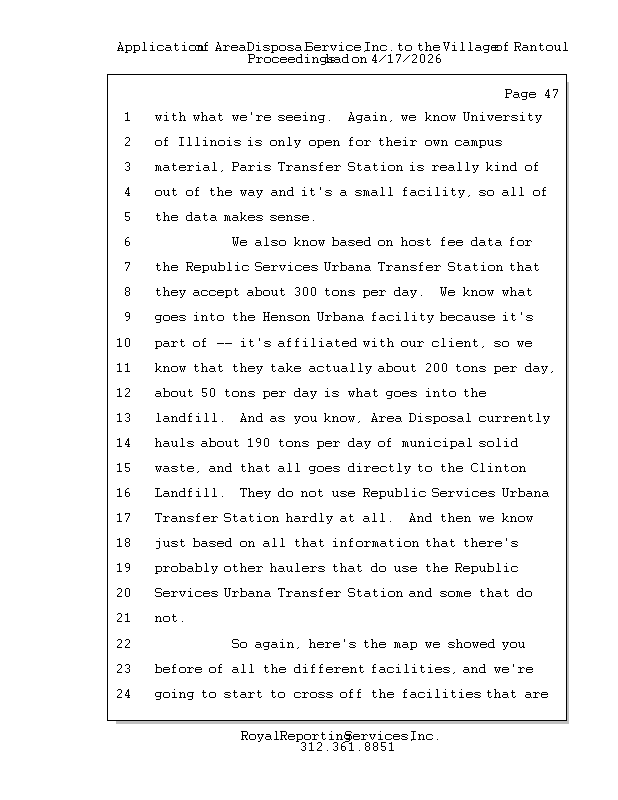 Application of Area Disposal Service Inc. to the Village of Rantoul
Proceedings had on 4/17/2026

Page 47

1 with what we're seeing. Again, we know University
2 of Illinois is only open for their own campus
3 material, Paris Transfer Station is really kind of
4 out of the way and it's a small facility, so all of
5 the data makes sense.
6 We also know based on host fee data for
7 the Republic Services Urbana Transfer Station that
8 they accept about 300 tons per day. We know what
9 goes into the Henson Urbana facility because it's
10 part of -- it's affiliated with our client, so we
11 know that they take actually about 200 tons per day,
12 about 50 tons per day is what goes into the
13 landfill. And as you know, Area Disposal currently
14 hauls about 190 tons per day of municipal solid
15 waste, and that all goes directly to the Clinton
16 Landfill. They do not use Republic Services Urbana
17 Transfer Station hardly at all. And then we know
18 just based on all that information that there's
19 probably other haulers that do use the Republic
20 Services Urbana Transfer Station and some that do
21 not.
22 So again, here's the map we showed you
23 before of all the different facilities, and we're
24 going to start to cross off the facilities that are

Royal Reporting Services Inc.
312.361.8851